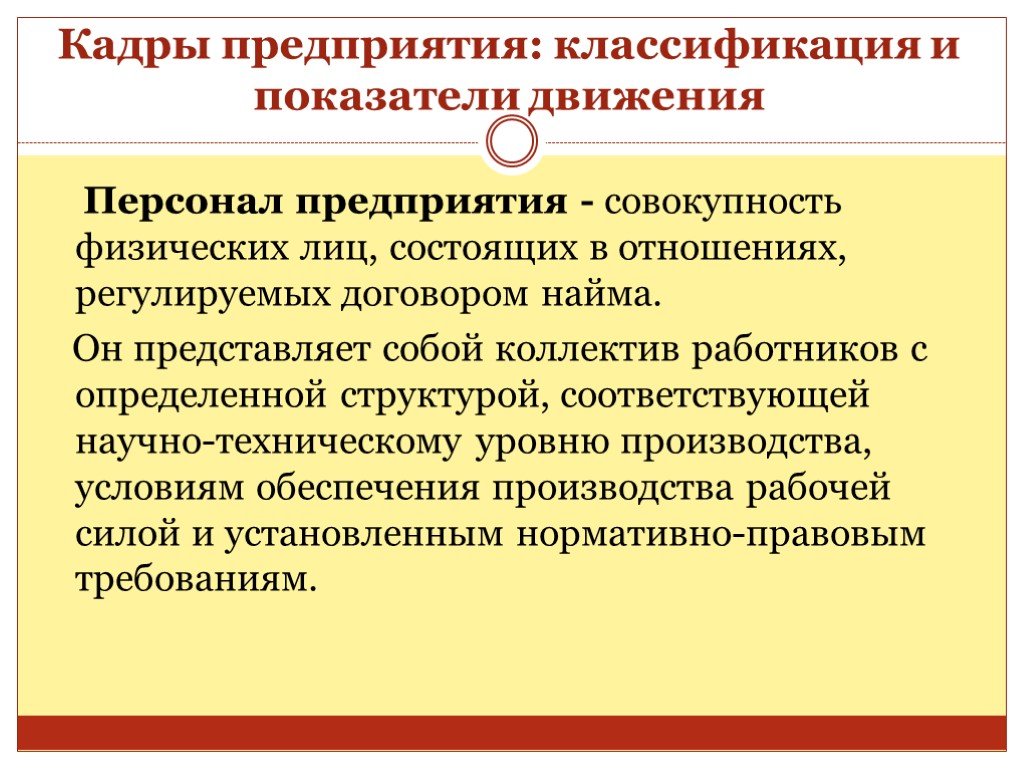 Кадры предприятия: классификация и показатели движения

Персонал предприятия - совокупность физических лиц, состоящих в отношениях, регулируемых договором найма.

Он представляет собой коллектив работников с определенной структурой, соответствующей научно-техническому уровню производства, условиям обеспечения производства рабочей силой и установленным нормативно-правовым требованиям.